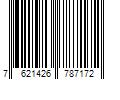 7 621426 787172